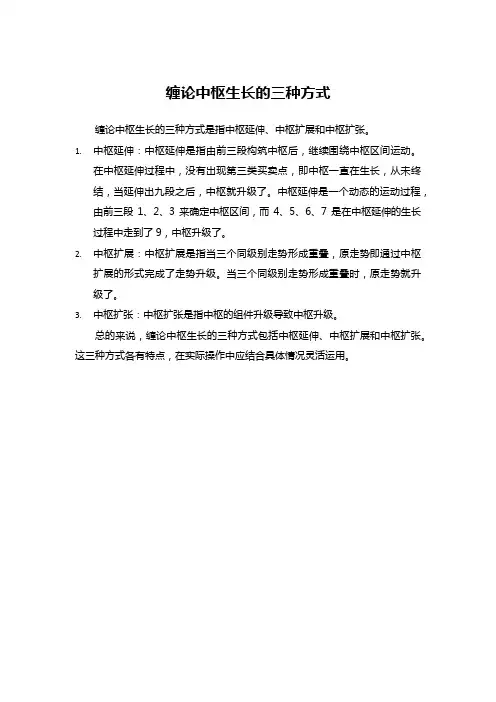 缠论中枢生长的三种方式

缠论中枢生长的三种方式是指中枢延伸、中枢扩展和中枢扩张。

1. 中枢延伸：中枢延伸是指由前三段构筑中枢后，继续围绕中枢区间运动。在中枢延伸过程中，没有出现第三类买卖点，即中枢一直在生长，从未终结，当延伸出九段之后，中枢就升级了。中枢延伸是一个动态的运动过程，由前三段 1、2、3 来确定中枢区间，而 4、5、6、7 是在中枢延伸的生长过程中走到了 9，中枢升级了。

2. 中枢扩展：中枢扩展是指当三个同级别走势形成重叠，原走势即通过中枢扩展的形式完成了走势升级。当三个同级别走势形成重叠时，原走势就升级了。

3. 中枢扩张：中枢扩张是指中枢的组件升级导致中枢升级。

总的来说，缠论中枢生长的三种方式包括中枢延伸、中枢扩展和中枢扩张。这三种方式各有特点，在实际操作中应结合具体情况灵活运用。